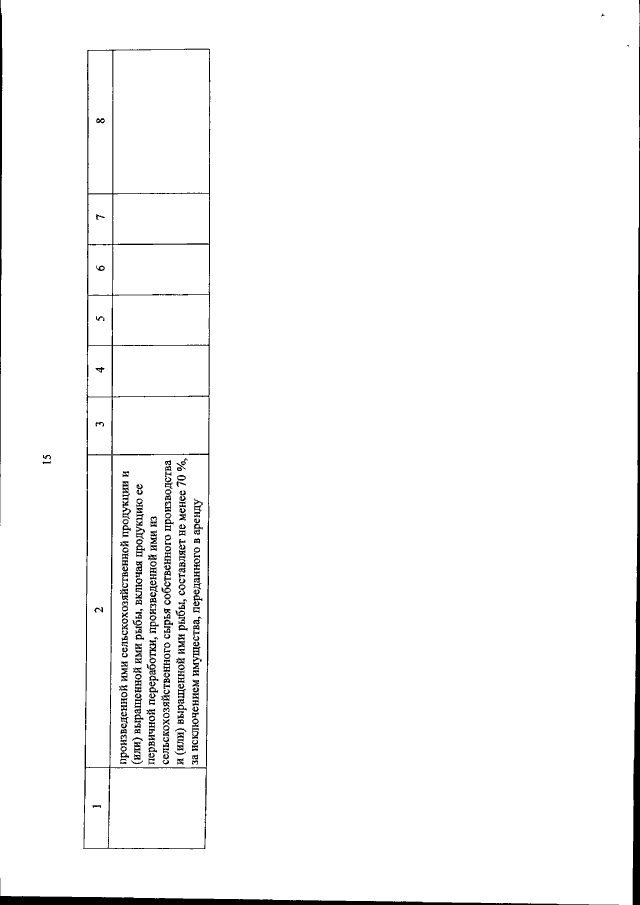 15

| 1 | 2 | 3 | 4 | 5 | 6 | 7 | 8 |
|---|---|---|---|---|---|---|---|
| | произведенной ими сельскохозяйственной продукции и (или) выращенной ими рыбы, включая продукцию ее первичной переработки, произведенной ими из сельскохозяйственного сырья собственного производства и (или) выращенной ими рыбы, составляет не менее 70 %, за исключением имущества, переданного в аренду | | | | | | |